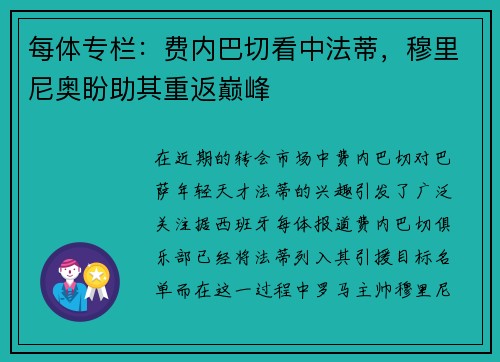 每体专栏：费内巴切看中法蒂，穆里尼奥盼助其重返巅峰

在近期的转会市场中费内巴切对巴萨年轻天才法蒂的兴趣引发了广泛关注据西班牙每体报道费内巴切俱乐部已经将法蒂列入其引援目标名单而在这一过程中罗马主帅穆里尼